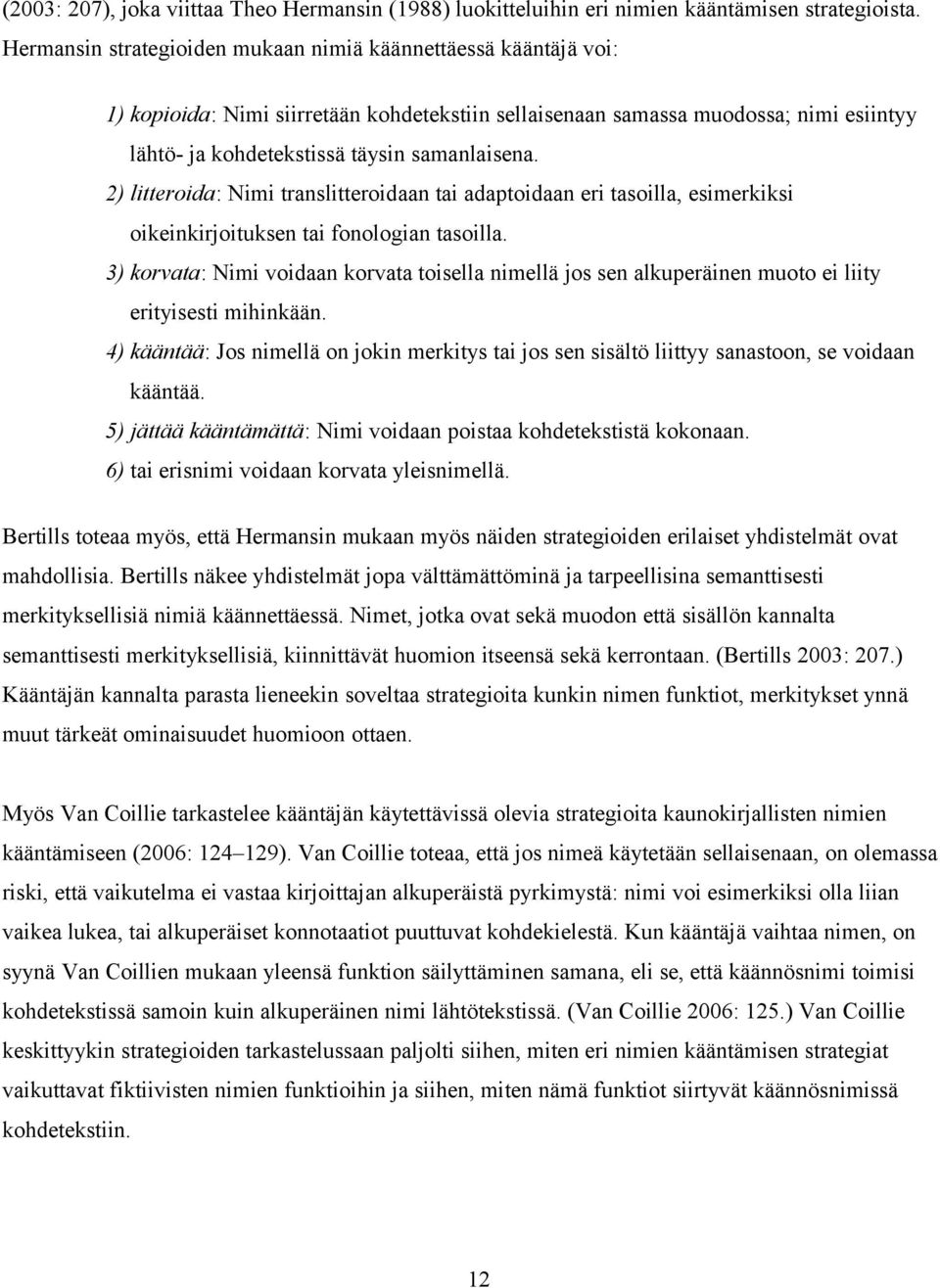 (2003: 207), joka viittaa Theo Hermansin (1988) luokitteluihin eri nimien kääntämisen strategioista. Hermansin strategioiden mukaan nimiä käännettäessä kääntäjä voi:

1) kopioida: Nimi siirretään kohdetekstiin sellaisenaan samassa muodossa; nimi esiintyy lähtö- ja kohdetekstissä täysin samanlaisena.
2) litteroida: Nimi translitteroidaan tai adaptoidaan eri tasoilla, esimerkiksi oikeinkirjoituksen tai fonologian tasoilla.
3) korvata: Nimi voidaan korvata toisella nimellä jos sen alkuperäinen muoto ei liity erityisesti mihinkään.
4) kääntää: Jos nimellä on jokin merkitys tai jos sen sisältö liittyy sanastoon, se voidaan kääntää.
5) jättää kääntämättä: Nimi voidaan poistaa kohdetekstistä kokonaan.
6) tai erisnimi voidaan korvata yleisnimellä.

Bertills toteaa myös, että Hermansin mukaan myös näiden strategioiden erilaiset yhdistelmät ovat mahdollisia. Bertills näkee yhdistelmät jopa välttämättöminä ja tarpeellisina semanttisesti merkityksellisiä nimiä käännettäessä. Nimet, jotka ovat sekä muodon että sisällön kannalta semanttisesti merkityksellisiä, kiinnittävät huomion itseensä sekä kerrontaan. (Bertills 2003: 207.) Kääntäjän kannalta parasta lieneekin soveltaa strategioita kunkin nimen funktiot, merkitykset ynnä muut tärkeät ominaisuudet huomioon ottaen.

Myös Van Coillie tarkastelee kääntäjän käytettävissä olevia strategioita kaunokirjallisten nimien kääntämiseen (2006: 124–129). Van Coillie toteaa, että jos nimeä käytetään sellaisenaan, on olemassa riski, että vaikutelma ei vastaa kirjoittajan alkuperäistä pyrkimystä: nimi voi esimerkiksi olla liian vaikea lukea, tai alkuperäiset konnotaatiot puuttuvat kohdekielestä. Kun kääntäjä vaihtaa nimen, on syynä Van Coillien mukaan yleensä funktion säilyttäminen samana, eli se, että käännösnimi toimisi kohdetekstissä samoin kuin alkuperäinen nimi lähtötekstissä. (Van Coillie 2006: 125.) Van Coillie keskittyykin strategioiden tarkastelussaan paljolti siihen, miten eri nimien kääntämisen strategiat vaikuttavat fiktiivisten nimien funktioihin ja siihen, miten nämä funktiot siirtyvät käännösnimissä kohdetekstiin.

12